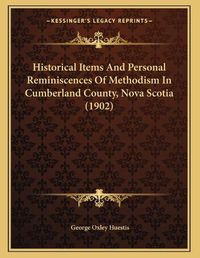 KESSINGER'S LEGACY REPRINTS

Historical Items And Personal Reminiscences Of Methodism In Cumberland County, Nova Scotia (1902)

George Oxley Huestis